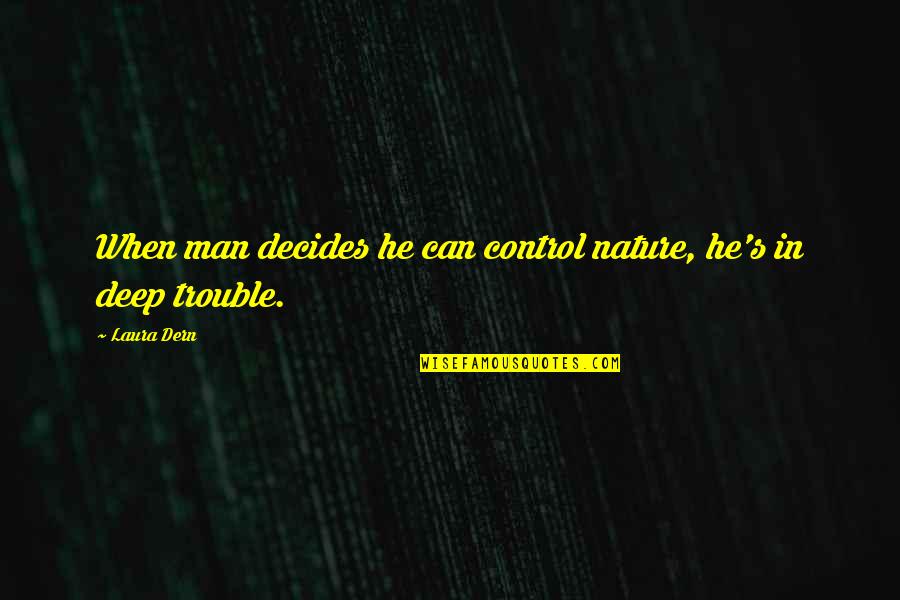 When man decides he can control nature, he's in deep trouble.

~ Laura Dern

WISEFAMOUSQUOTES.COM